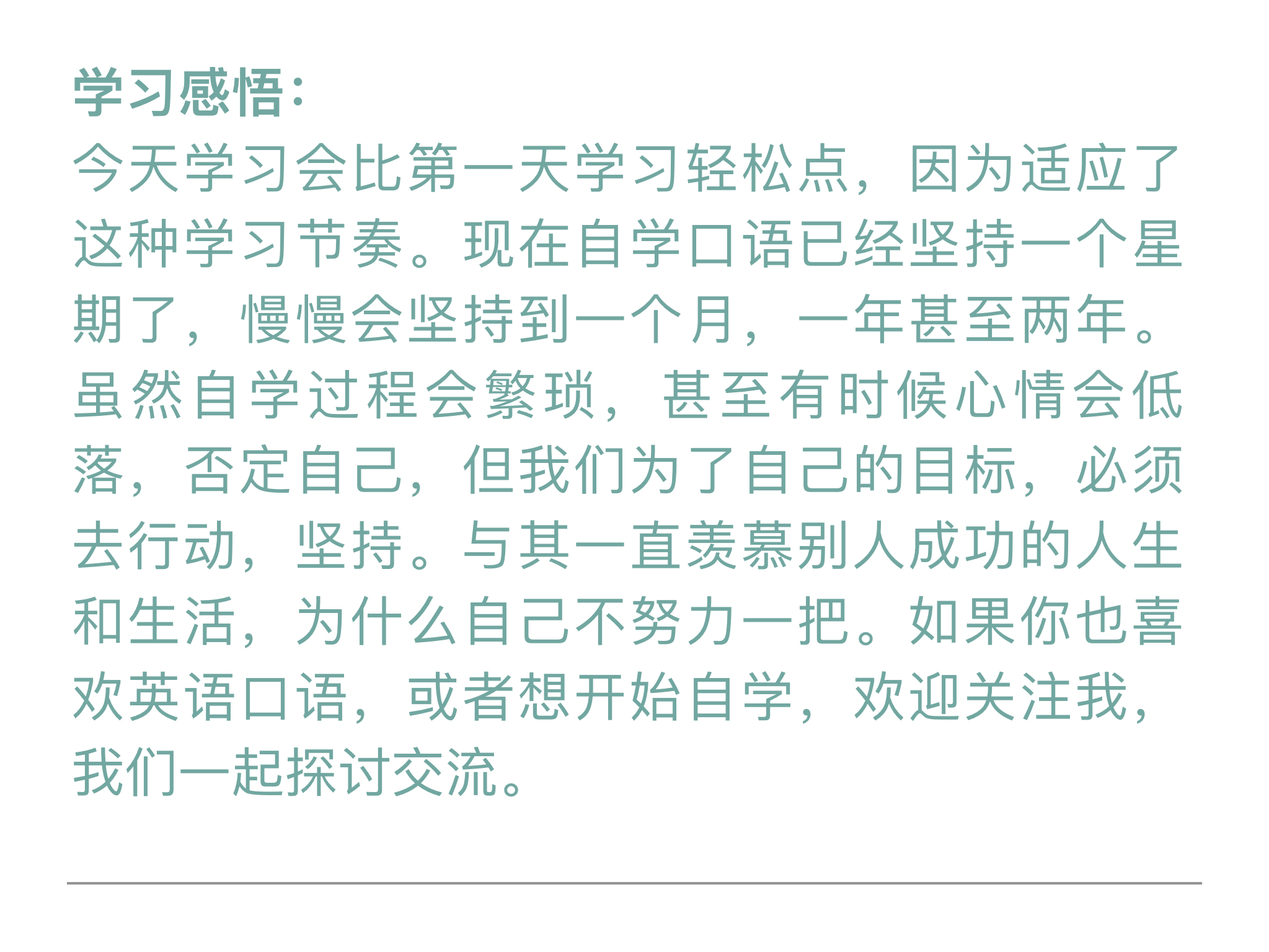 学习感悟:

今天学习会比第一天学习轻松点，因为适应了这种学习节奏。现在自学口语已经坚持一个星期了，慢慢会坚持到一个月，一年甚至两年。虽然自学过程会繁琐，甚至有时候心情会低落，否定自己，但我们为了自己的目标，必须去行动，坚持。与其一直羡慕别人成功的人生和生活，为什么自己不努力一把。如果你也喜欢英语口语，或者想开始自学，欢迎关注我，我们一起探讨交流。